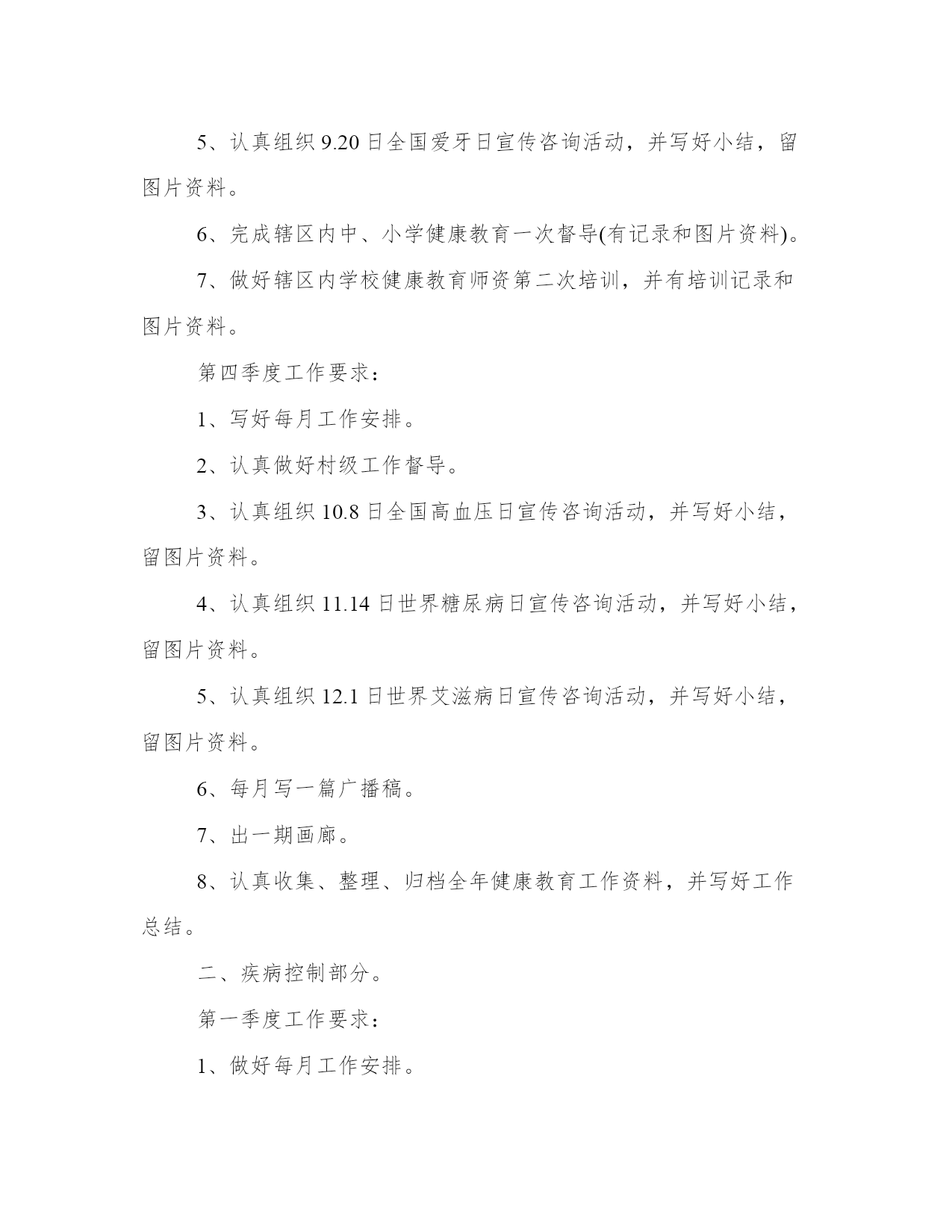 5、认真组织 9.20 日全国爱牙日宣传咨询活动，并写好小结，留图片资料。

6、完成辖区内中、小学健康教育一次督导(有记录和图片资料)。

7、做好辖区内学校健康教育师资第二次培训，并有培训记录和图片资料。

第四季度工作要求：

1、写好每月工作安排。

2、认真做好村级工作督导。

3、认真组织 10.8 日全国高血压日宣传咨询活动，并写好小结，留图片资料。

4、认真组织 11.14 日世界糖尿病日宣传咨询活动，并写好小结，留图片资料。

5、认真组织 12.1 日世界艾滋病日宣传咨询活动，并写好小结，留图片资料。

6、每月写一篇广播稿。

7、出一期画廊。

8、认真收集、整理、归档全年健康教育工作资料，并写好工作总结。

二、疾病控制部分。

第一季度工作要求：

1、做好每月工作安排。